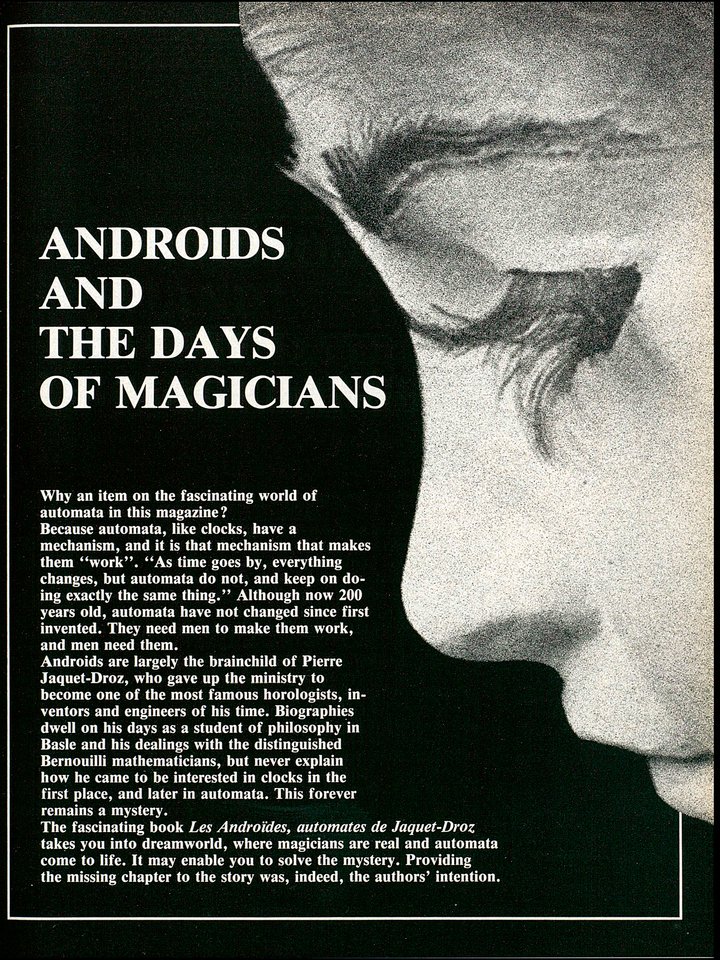 ANDROIDS
AND
THE DAYS
OF MAGICIANS

Why an item on the fascinating world of automata in this magazine?

Because automata, like clocks, have a mechanism, and it is that mechanism that makes them "work". "As time goes by, everything changes, but automata do not, and keep on doing exactly the same thing." Although now 200 years old, automata have not changed since first invented. They need men to make them work, and men need them.

Androids are largely the brainchild of Pierre Jaquet-Droz, who gave up the ministry to become one of the most famous horologists, inventors and engineers of his time. Biographies dwell on his days as a student of philosophy in Basle and his dealings with the distinguished Bernouilli mathematicians, but never explain how he came to be interested in clocks in the first place, and later in automata. This forever remains a mystery.

The fascinating book Les Androïdes, automates de Jaquet-Droz takes you into dreamworld, where magicians are real and automata come to life. It may enable you to solve the mystery. Providing the missing chapter to the story was, indeed, the authors' intention.